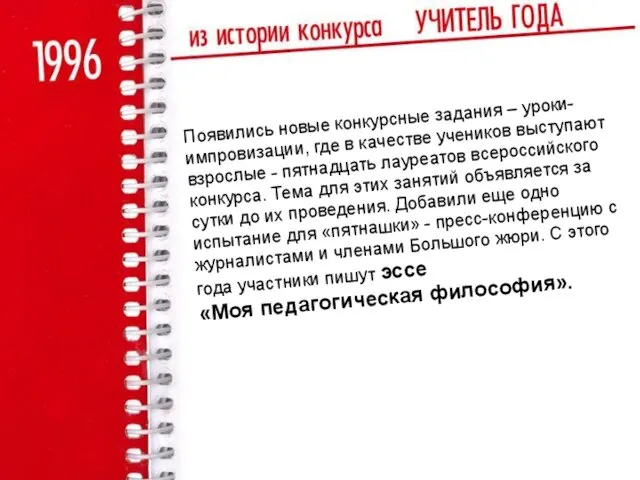 1996

из истории конкурса УЧИТЕЛЬ ГОДА

Появились новые конкурсные задания – уроки-импровизации, где в качестве учеников выступают взрослые - пятнадцать лауреатов всероссийского конкурса. Тема для этих занятий объявляется за сутки до их проведения. Добавили еще одно испытание для «пятнашки» - пресс-конференцию с журналистами и членами Большого жюри. С этого года участники пишут эссе «Моя педагогическая философия».